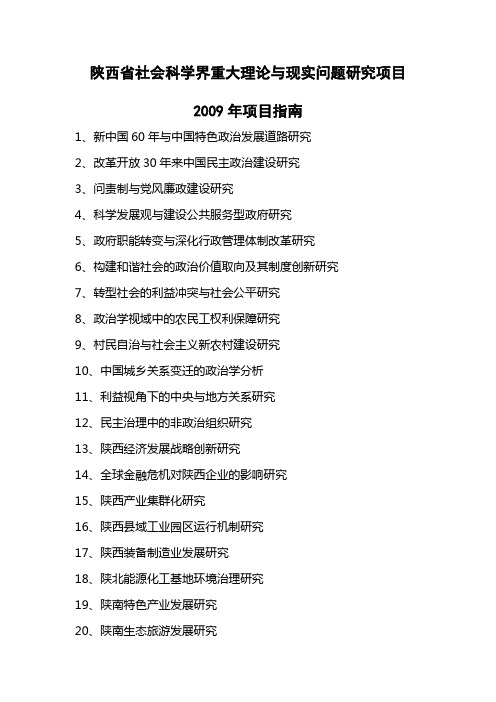 陕西省社会科学界重大理论与现实问题研究项目

2009 年项目指南

1、新中国 60 年与中国特色政治发展道路研究

2、改革开放 30 年来中国民主政治建设研究

3、问责制与党风廉政建设研究

4、科学发展观与建设公共服务型政府研究

5、政府职能转变与深化行政管理体制改革研究

6、构建和谐社会的政治价值取向及其制度创新研究

7、转型社会的利益冲突与社会公平研究

8、政治学视域中的农民工权利保障研究

9、村民自治与社会主义新农村建设研究

10、中国城乡关系变迁的政治学分析

11、利益视角下的中央与地方关系研究

12、民主治理中的非政治组织研究

13、陕西经济发展战略创新研究

14、全球金融危机对陕西企业的影响研究

15、陕西产业集群化研究

16、陕西县域工业园区运行机制研究

17、陕西装备制造业发展研究

18、陕北能源化工基地环境治理研究

19、陕南特色产业发展研究

20、陕南生态旅游发展研究